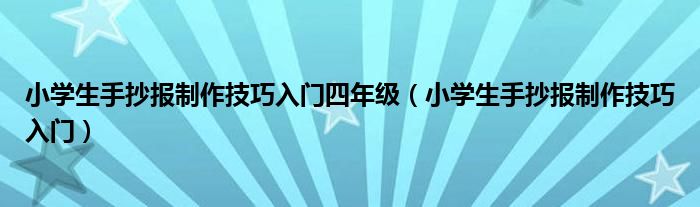 小学生手抄报制作技巧入门四年级（小学生手抄报制作技巧入门）